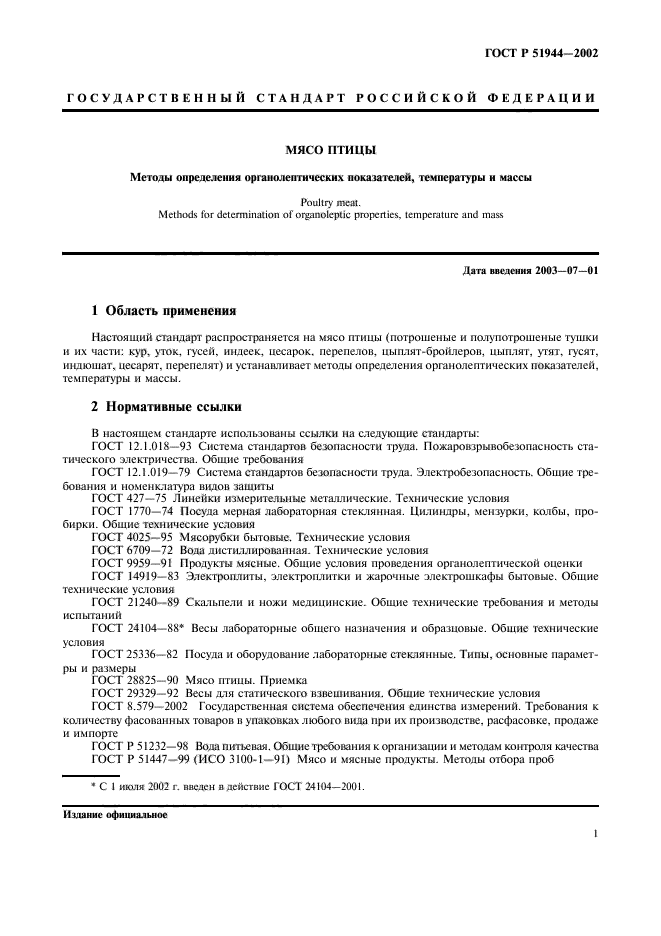 ГОСТ Р 51944—2002

ГОСУДАРСТВЕННЫЙ СТАНДАРТ РОССИЙСКОЙ ФЕДЕРАЦИИ

МЯСО ПТИЦЫ

Методы определения органолептических показателей, температуры и массы

Poultry meat.
Methods for determination of organoleptic properties, temperature and mass

Дата введения 2003—07—01

1 Область применения

Настоящий стандарт распространяется на мясо птицы (потрошеные и полупотрошеные тушки и их части: кур, уток, гусей, индеек, цесарок, перепелов, цыплят-бройлеров, цыплят, утят, гусят, индюшат, цесарят, перепелят) и устанавливает методы определения органолептических показателей, температуры и массы.

2 Нормативные ссылки

В настоящем стандарте использованы ссылки на следующие стандарты:
ГОСТ 12.1.018—93 Система стандартов безопасности труда. Пожаровзрывобезопасность статического электричества. Общие требования
ГОСТ 12.1.019—79 Система стандартов безопасности труда. Электробезопасность. Общие требования и номенклатура видов защиты
ГОСТ 427—75 Линейки измерительные металлические. Технические условия
ГОСТ 1770—74 Посуда мерная лабораторная стеклянная. Цилиндры, мензурки, колбы, пробирки. Общие технические условия
ГОСТ 4025—95 Мясорубки бытовые. Технические условия
ГОСТ 6709—72 Вода дистиллированная. Технические условия
ГОСТ 9959—91 Продукты мясные. Общие условия проведения органолептической оценки
ГОСТ 14919—83 Электроплиты, электроплитки и жарочные электрошкафы бытовые. Общие технические условия
ГОСТ 21240—89 Скальпели и ножи медицинские. Общие технические требования и методы испытаний
ГОСТ 24104—88* Весы лабораторные общего назначения и образцовые. Общие технические условия
ГОСТ 25336—82 Посуда и оборудование лабораторные стеклянные. Типы, основные параметры и размеры
ГОСТ 28825—90 Мясо птицы. Приемка
ГОСТ 29329—92 Весы для статического взвешивания. Общие технические условия
ГОСТ 8.579—2002 Государственная система обеспечения единства измерений. Требования к количеству фасованных товаров в упаковках любого вида при их производстве, расфасовке, продаже и импорте
ГОСТ Р 51232—98 Вода питьевая. Общие требования к организации и методам контроля качества
ГОСТ Р 51447—99 (ИСО 3100-1—91) Мясо и мясные продукты. Методы отбора проб

* С 1 июля 2002 г. введен в действие ГОСТ 24104—2001.

Издание официальное

1